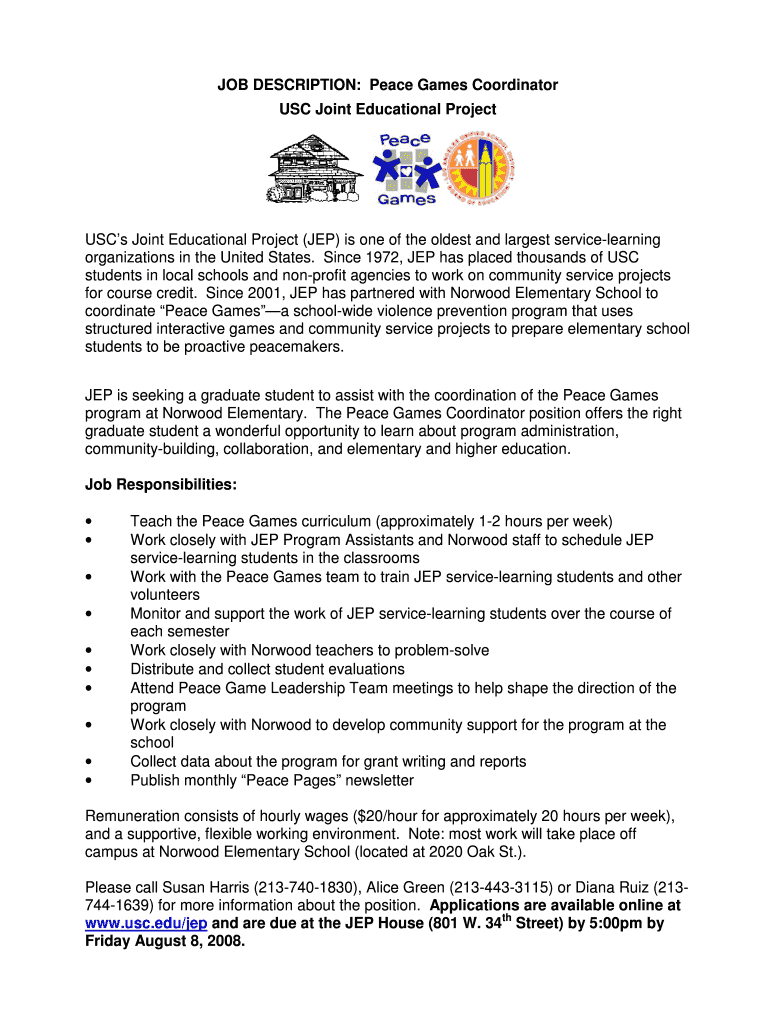 JOB DESCRIPTION: Peace Games Coordinator
USC Joint Educational Project

Peace Games

USC's Joint Educational Project (JEP) is one of the oldest and largest service-learning organizations in the United States. Since 1972, JEP has placed thousands of USC students in local schools and non-profit agencies to work on community service projects for course credit. Since 2001, JEP has partnered with Norwood Elementary School to coordinate "Peace Games"—a school-wide violence prevention program that uses structured interactive games and community service projects to prepare elementary school students to be proactive peacemakers.

JEP is seeking a graduate student to assist with the coordination of the Peace Games program at Norwood Elementary. The Peace Games Coordinator position offers the right graduate student a wonderful opportunity to learn about program administration, community-building, collaboration, and elementary and higher education.

Job Responsibilities:

• Teach the Peace Games curriculum (approximately 1-2 hours per week)
• Work closely with JEP Program Assistants and Norwood staff to schedule JEP service-learning students in the classrooms
• Work with the Peace Games team to train JEP service-learning students and other volunteers
• Monitor and support the work of JEP service-learning students over the course of each semester
• Work closely with Norwood teachers to problem-solve
• Distribute and collect student evaluations
• Attend Peace Game Leadership Team meetings to help shape the direction of the program
• Work closely with Norwood to develop community support for the program at the school
• Collect data about the program for grant writing and reports
• Publish monthly "Peace Pages" newsletter

Remuneration consists of hourly wages ($20/hour for approximately 20 hours per week), and a supportive, flexible working environment. Note: most work will take place off campus at Norwood Elementary School (located at 2020 Oak St.).

Please call Susan Harris (213-740-1830), Alice Green (213-443-3115) or Diana Ruiz (213-744-1639) for more information about the position. Applications are available online at www.usc.edu/jep and are due at the JEP House (801 W. 34$^{th}$ Street) by 5:00pm by Friday August 8, 2008.